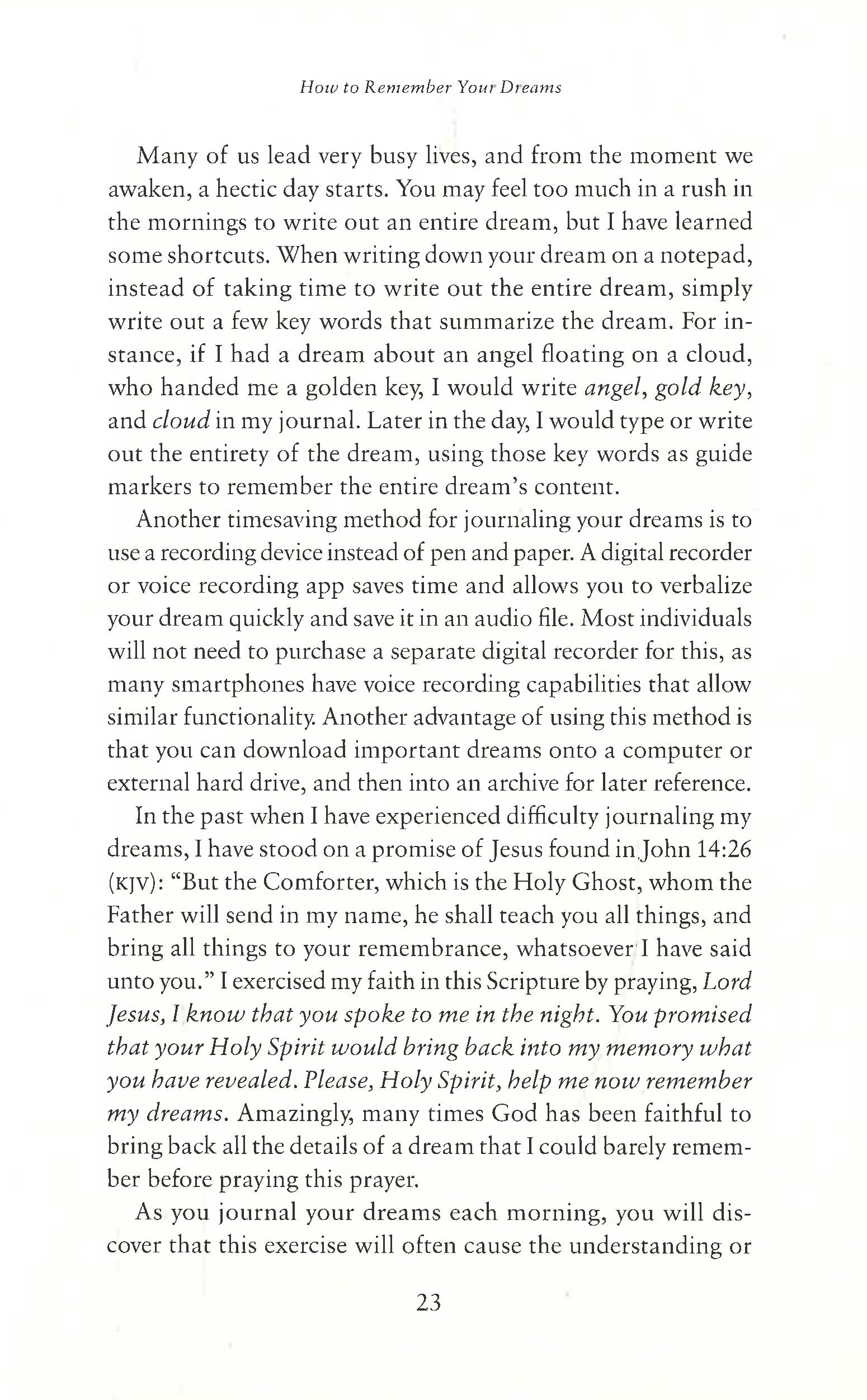 How to Remember Your Dreams

Many of us lead very busy lives, and from the moment we awaken, a hectic day starts. You may feel too much in a rush in the mornings to write out an entire dream, but I have learned some shortcuts. When writing down your dream on a notepad, instead of taking time to write out the entire dream, simply write out a few key words that summarize the dream. For instance, if I had a dream about an angel floating on a cloud, who handed me a golden key, I would write angel, gold key, and cloud in my journal. Later in the day, I would type or write out the entirety of the dream, using those key words as guide markers to remember the entire dream's content.

Another timesaving method for journaling your dreams is to use a recording device instead of pen and paper. A digital recorder or voice recording app saves time and allows you to verbalize your dream quickly and save it in an audio file. Most individuals will not need to purchase a separate digital recorder for this, as many smartphones have voice recording capabilities that allow similar functionality. Another advantage of using this method is that you can download important dreams onto a computer or external hard drive, and then into an archive for later reference.

In the past when I have experienced difficulty journaling my dreams, I have stood on a promise of Jesus found in John 14:26 (KJV): "But the Comforter, which is the Holy Ghost, whom the Father will send in my name, he shall teach you all things, and bring all things to your remembrance, whatsoever I have said unto you." I exercised my faith in this Scripture by praying, Lord Jesus, I know that you spoke to me in the night. You promised that your Holy Spirit would bring back into my memory what you have revealed. Please, Holy Spirit, help me now remember my dreams. Amazingly, many times God has been faithful to bring back all the details of a dream that I could barely remember before praying this prayer.

As you journal your dreams each morning, you will discover that this exercise will often cause the understanding or

23